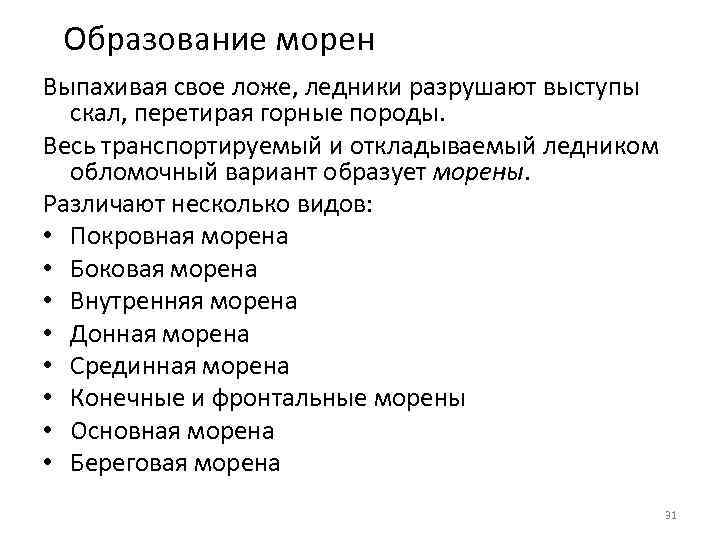 Образование морен

Выпахивая свое ложе, ледники разрушают выступы скал, перетирая горные породы.

Весь транспортируемый и откладываемый ледником обломочный вариант образует морены.

Различают несколько видов:

• Покровная морена
• Боковая морена
• Внутренняя морена
• Донная морена
• Срединная морена
• Конечные и фронтальные морены
• Основная морена
• Береговая морена

31